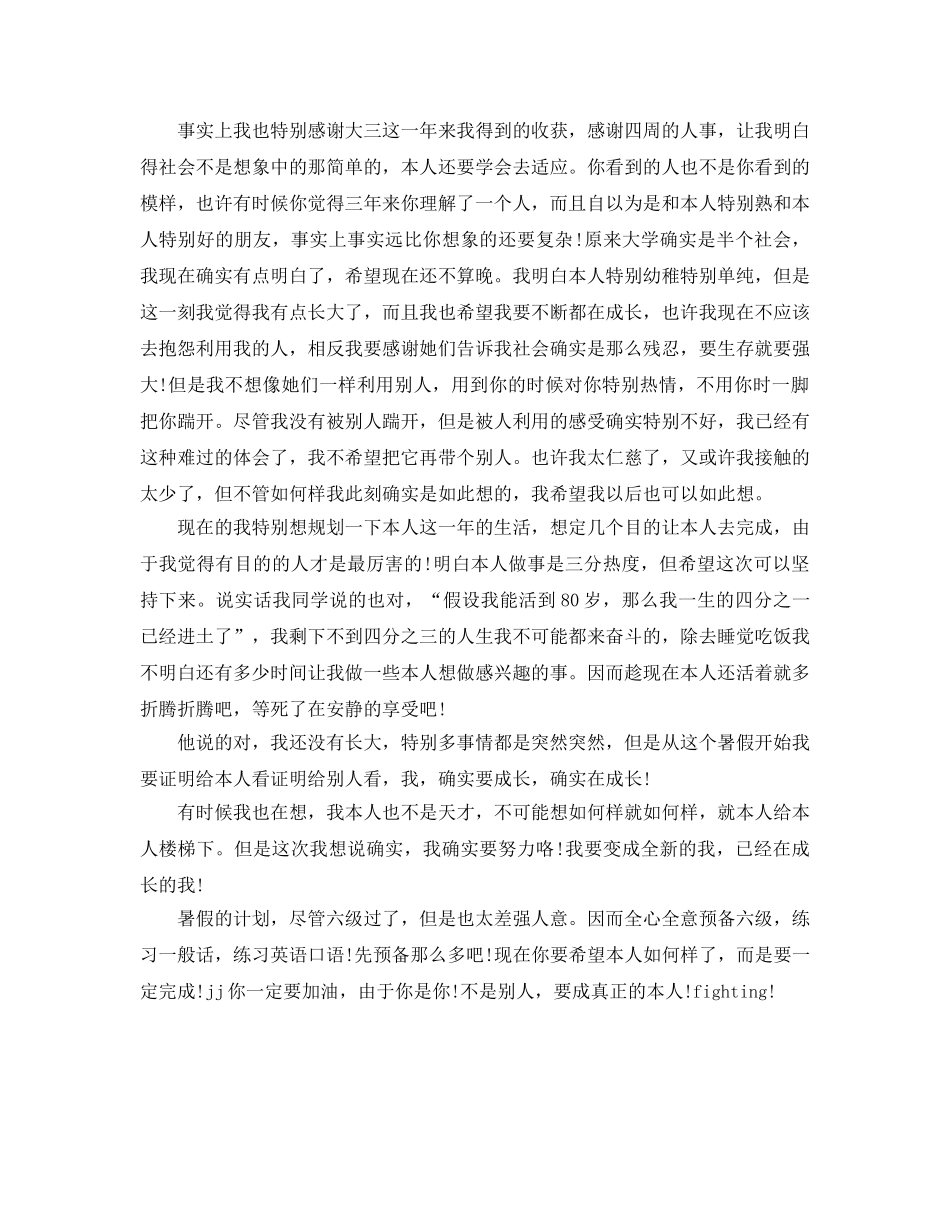 事实上我也特别感谢大三这一年来我得到的收获，感谢四周的人事，让我明白得社会不是想象中的那简单的，本人还要学会去适应。你看到的人也不是你看到的模样，也许有时候你觉得三年来你理解了一个人，而且自以为是和本人特别熟和本人特别好的朋友，事实上事实远比你想象的还要复杂!原来大学确实是半个社会，我现在确实有点明白了，希望现在还不算晚。我明白本人特别幼稚特别单纯，但是这一刻我觉得我有点长大了，而且我也希望我要不断都在成长，也许我现在不应该去抱怨利用我的人，相反我要感谢她们告诉我社会确实是那么残忍，要生存就要强大!但是我不想像她们一样利用别人，用到你的时候对你特别热情，不用你时一脚把你踹开。尽管我没有被别人踹开，但是被人利用的感受确实特别不好，我已经有这种难过的体会了，我不希望把它再带个别人。也许我太仁慈了，又或许我接触的太少了，但不管如何样我此刻确实是如此想的，我希望我以后也可以如此想。

现在的我特别想规划一下本人这一年的生活，想定几个目的让本人去完成，由于我觉得有目的的人才是最厉害的!明白本人做事是三分热度，但希望这次可以坚持下来。说实话我同学说的也对，“假设我能活到80岁，那么我一生的四分之一已经进土了”，我剩下不到四分之三的人生我不可能都来奋斗的，除去睡觉吃饭我不明白还有多少时间让我做一些本人想做感兴趣的事。因而趁现在本人还活着就多折腾折腾吧，等死了在安静的享受吧!

他说的对，我还没有长大，特别多事情都是突然突然，但是从这个暑假开始我要证明给本人看证明给别人看，我，确实要成长，确实在成长!

有时候我也在想，我本人也不是天才，不可能想如何样就如何样，就本人给本人楼梯下。但是这次我想说确实，我确实要努力咯!我要变成全新的我，已经在成长的我!

暑假的计划，尽管六级过了，但是也太差强人意。因而全心全意预备六级，练习一般话，练习英语口语!先预备那么多吧!现在你要希望本人如何样了，而是要一定完成!jj你一定要加油，由于你是你!不是别人，要成真正的本人!fighting!